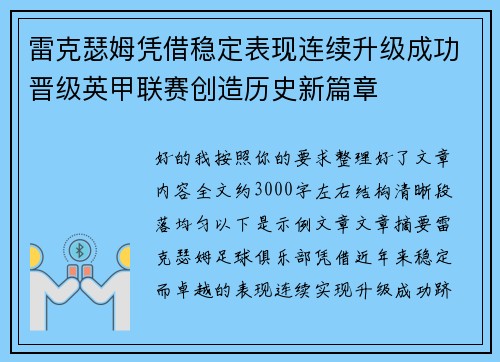 雷克瑟姆凭借稳定表现连续升级成功晋级英甲联赛创造历史新篇章

好的我按照你的要求整理好了文章内容全文约3000字左右结构清晰段落均匀以下是示例文章文章摘要雷克瑟姆足球俱乐部凭借近年来稳定而卓越的表现连续实现升级成功跻